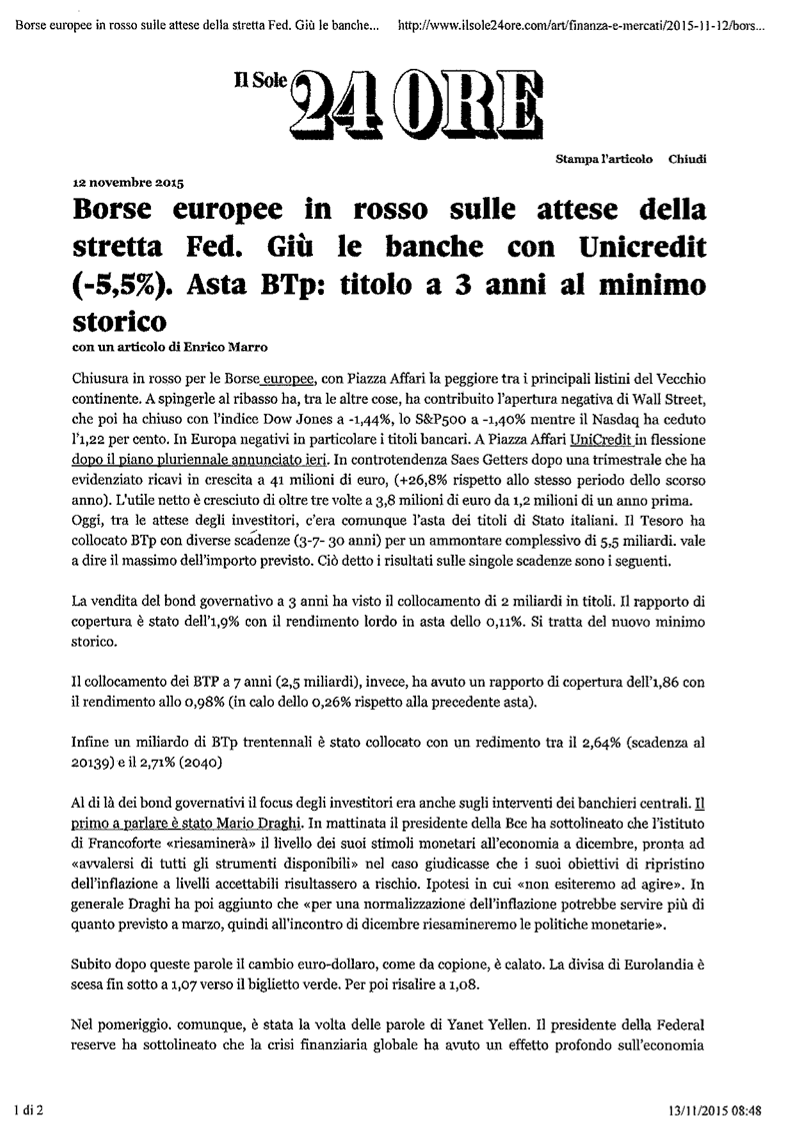 Borse europee in rosso sulle attese della stretta Fed. Giù le banche...   http://www.ilsole24ore.com/art/finanza-e-mercati/2015-11-12/bors...

Il Sole 24 ORE

Stampa l'articolo   Chiudi

12 novembre 2015

Borse europee in rosso sulle attese della stretta Fed. Giù le banche con Unicredit (-5,5%). Asta BTp: titolo a 3 anni al minimo storico

con un articolo di Enrico Marro

Chiusura in rosso per le Borse europee, con Piazza Affari la peggiore tra i principali listini del Vecchio continente. A spingerle al ribasso ha, tra le altre cose, ha contribuito l'apertura negativa di Wall Street, che poi ha chiuso con l'indice Dow Jones a -1,44%, lo S&P500 a -1,40% mentre il Nasdaq ha ceduto l'1,22 per cento. In Europa negativi in particolare i titoli bancari. A Piazza Affari UniCredit in flessione dopo il piano pluriennale annunciato ieri. In controtendenza Saes Getters dopo una trimestrale che ha evidenziato ricavi in crescita a 41 milioni di euro, (+26,8% rispetto allo stesso periodo dello scorso anno). L'utile netto è cresciuto di oltre tre volte a 3,8 milioni di euro da 1,2 milioni di un anno prima. Oggi, tra le attese degli investitori, c'era comunque l'asta dei titoli di Stato italiani. Il Tesoro ha collocato BTp con diverse scadenze (3-7- 30 anni) per un ammontare complessivo di 5,5 miliardi. vale a dire il massimo dell'importo previsto. Ciò detto i risultati sulle singole scadenze sono i seguenti.

La vendita del bond governativo a 3 anni ha visto il collocamento di 2 miliardi in titoli. Il rapporto di copertura è stato dell'1,9% con il rendimento lordo in asta dello 0,11%. Si tratta del nuovo minimo storico.

Il collocamento dei BTP a 7 anni (2,5 miliardi), invece, ha avuto un rapporto di copertura dell'1,86 con il rendimento allo 0,98% (in calo dello 0,26% rispetto alla precedente asta).

Infine un miliardo di BTp trentennali è stato collocato con un redimento tra il 2,64% (scadenza al 20139) e il 2,71% (2040)

Al di là dei bond governativi il focus degli investitori era anche sugli interventi dei banchieri centrali. Il primo a parlare è stato Mario Draghi. In mattinata il presidente della Bce ha sottolineato che l'istituto di Francoforte «riesaminerà» il livello dei suoi stimoli monetari all'economia a dicembre, pronta ad «avvalersi di tutti gli strumenti disponibili» nel caso giudicasse che i suoi obiettivi di ripristino dell'inflazione a livelli accettabili risultassero a rischio. Ipotesi in cui «non esiteremo ad agire». In generale Draghi ha poi aggiunto che «per una normalizzazione dell'inflazione potrebbe servire più di quanto previsto a marzo, quindi all'incontro di dicembre riesamineremo le politiche monetarie».

Subito dopo queste parole il cambio euro-dollaro, come da copione, è calato. La divisa di Eurolandia è scesa fin sotto a 1,07 verso il biglietto verde. Per poi risalire a 1,08.

Nel pomeriggio. comunque, è stata la volta delle parole di Yanet Yellen. Il presidente della Federal reserve ha sottolineato che la crisi finanziaria globale ha avuto un effetto profondo sull'economia

1 di 2   13/11/2015 08:48